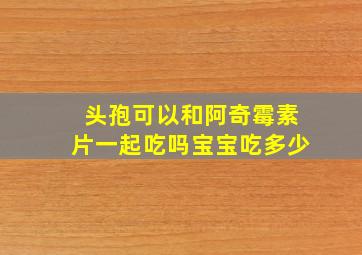 头孢可以和阿奇霉素片一起吃吗宝宝吃多少